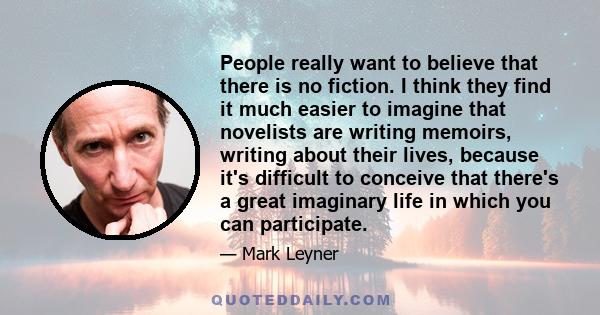 People really want to believe that there is no fiction. I think they find it much easier to imagine that novelists are writing memoirs, writing about their lives, because it's difficult to conceive that there's a great imaginary life in which you can participate.

— Mark Leyner

QUOTEDDAILY.COM